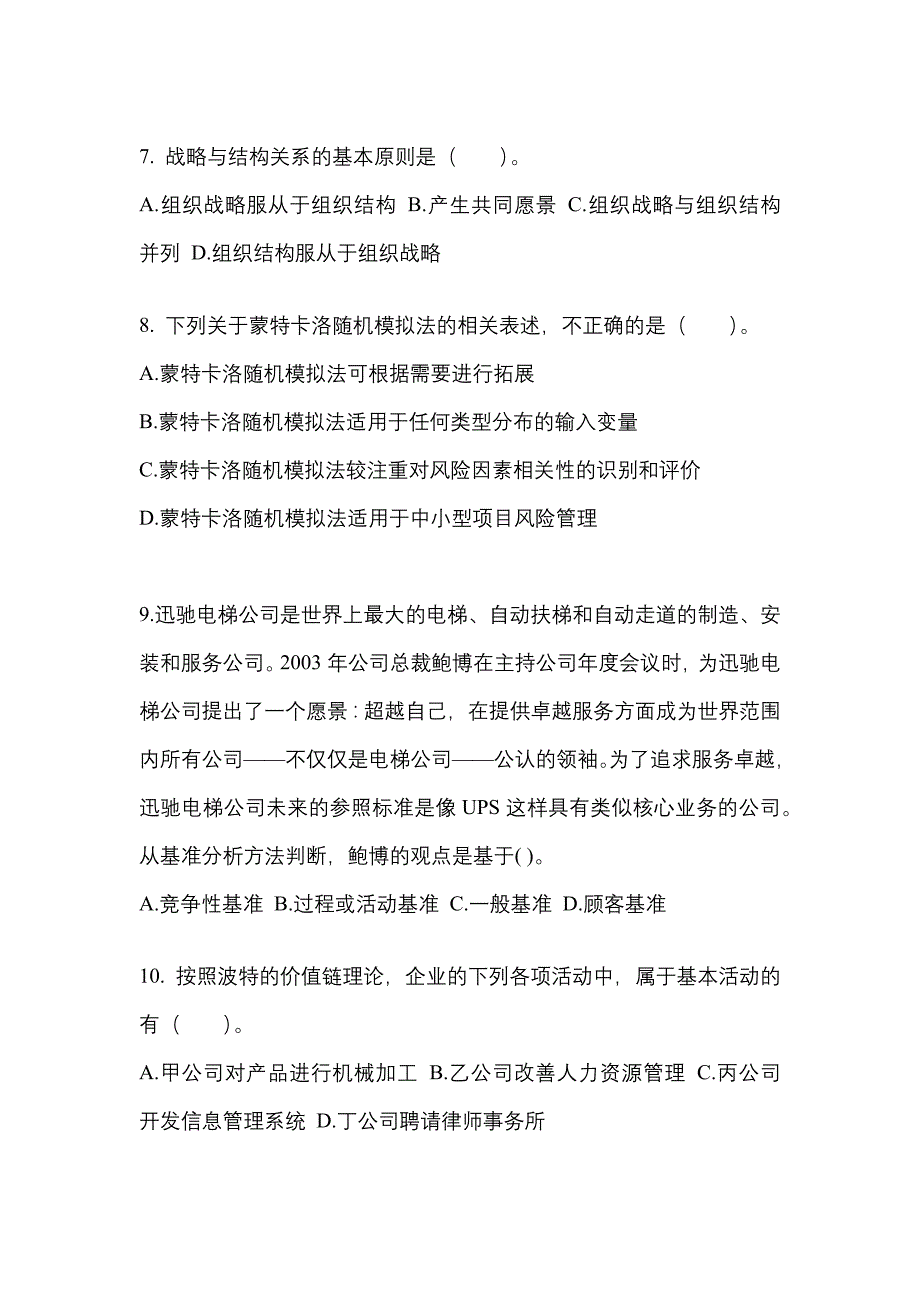 7. 战略与结构关系的基本原则是（　　）。

A.组织战略服从于组织结构 B.产生共同愿景 C.组织战略与组织结构并列 D.组织结构服从于组织战略

8. 下列关于蒙特卡洛随机模拟法的相关表述，不正确的是（　　）。

A.蒙特卡洛随机模拟法可根据需要进行拓展

B.蒙特卡洛随机模拟法适用于任何类型分布的输入变量

C.蒙特卡洛随机模拟法较注重对风险因素相关性的识别和评价

D.蒙特卡洛随机模拟法适用于中小型项目风险管理

9.迅驰电梯公司是世界上最大的电梯、自动扶梯和自动走道的制造、安装和服务公司。2003 年公司总裁鲍博在主持公司年度会议时，为迅驰电梯公司提出了一个愿景：超越自己，在提供卓越服务方面成为世界范围内所有公司——不仅仅是电梯公司——公认的领袖。为了追求服务卓越，迅驰电梯公司未来的参照标准是像 UPS 这样具有类似核心业务的公司。从基准分析方法判断，鲍博的观点是基于( )。

A.竞争性基准 B.过程或活动基准 C.一般基准 D.顾客基准

10. 按照波特的价值链理论，企业的下列各项活动中，属于基本活动的有（　　）。

A.甲公司对产品进行机械加工 B.乙公司改善人力资源管理 C.丙公司开发信息管理系统 D.丁公司聘请律师事务所